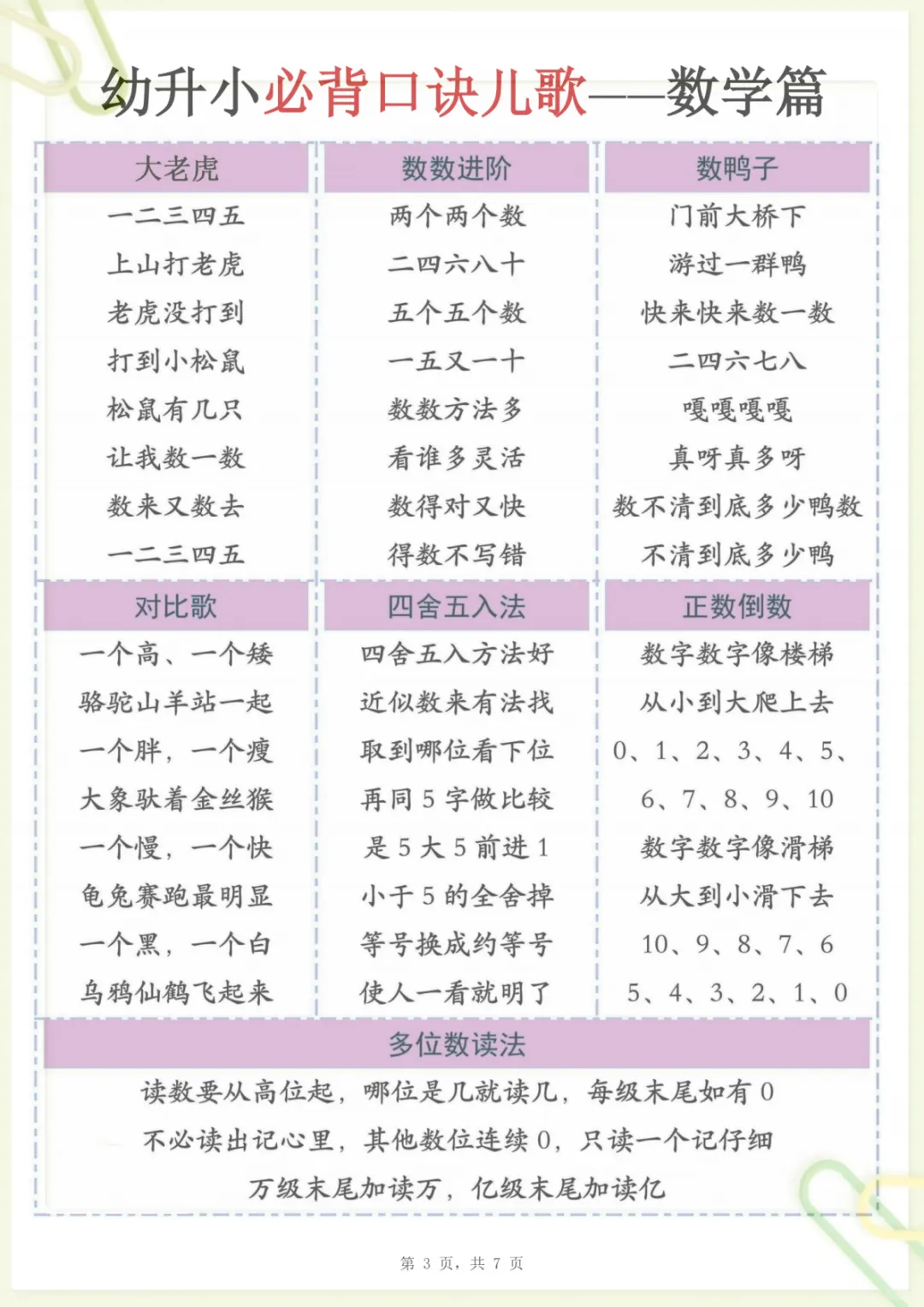 幼升小必背口诀儿歌——数学篇

大老虎
一二三四五
上山打老虎
老虎没打到
打到小松鼠
松鼠有几只
让我数一数
数来又数去
一二三四五

数数进阶
两个两个数
二四六八十
五个五个数
一五又一十
数数方法多
看谁多灵活
数得对又快
得数不写错

数鸭子
门前大桥下
游过一群鸭
快来快来数一数
二四六七八
嘎嘎嘎嘎
真呀真多呀
数不清到底多少鸭数
不清到底多少鸭

对比歌
一个高、一个矮
骆驼山羊站一起
一个胖，一个瘦
大象驮着金丝猴
一个慢，一个快
龟兔赛跑最明显
一个黑，一个白
乌鸦仙鹤飞起来

四舍五入法
四舍五入方法好
近似数来有法找
取到哪位看下位
再同 5 字做比较
是 5 大 5 前进 1
小于 5 的全舍掉
等号换成约等号
使人一看就明了

正数倒数
数字数字像楼梯
从小到大爬上去
0、1、2、3、4、5、
6、7、8、9、10
数字数字像滑梯
从大到小滑下去
10、9、8、7、6
5、4、3、2、1、0

多位数读法
读数要从高位起，哪位是几就读几，每级末尾如有 0
不必读出记心里，其他数位连续 0，只读一个记仔细
万级末尾加读万，亿级末尾加读亿

第 3 页，共 7 页